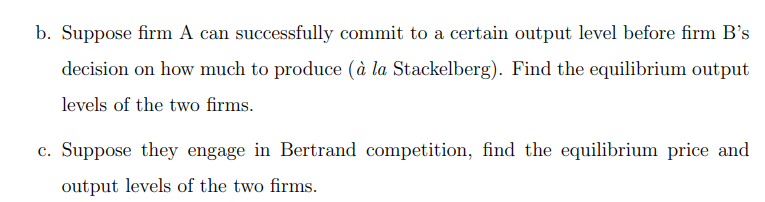 b. Suppose firm A can successfully commit to a certain output level before firm B's decision on how much to produce (à la Stackelberg). Find the equilibrium output levels of the two firms.

c. Suppose they engage in Bertrand competition, find the equilibrium price and output levels of the two firms.